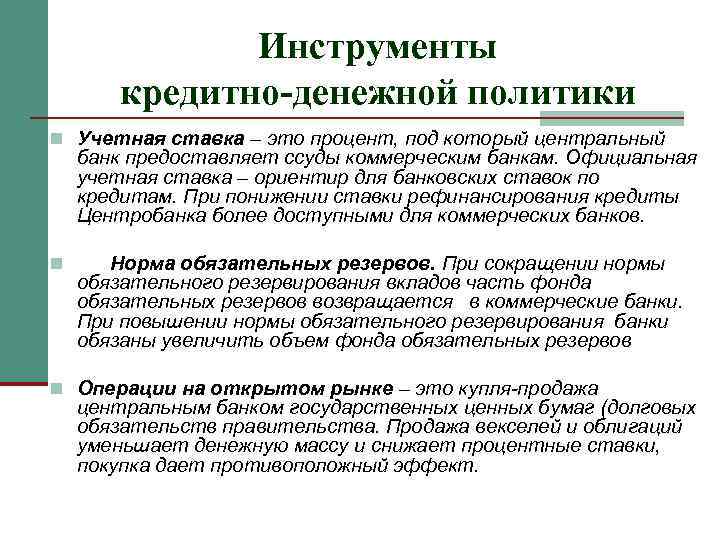 Инструменты кредитно-денежной политики

Учетная ставка – это процент, под который центральный банк предоставляет ссуды коммерческим банкам. Официальная учетная ставка – ориентир для банковских ставок по кредитам. При понижении ставки рефинансирования кредиты Центробанка более доступными для коммерческих банков.

Норма обязательных резервов. При сокращении нормы обязательного резервирования вкладов часть фонда обязательных резервов возвращается в коммерческие банки. При повышении нормы обязательного резервирования банки обязаны увеличить объем фонда обязательных резервов

Операции на открытом рынке – это купля-продажа центральным банком государственных ценных бумаг (долговых обязательств правительства. Продажа векселей и облигаций уменьшает денежную массу и снижает процентные ставки, покупка дает противоположный эффект.